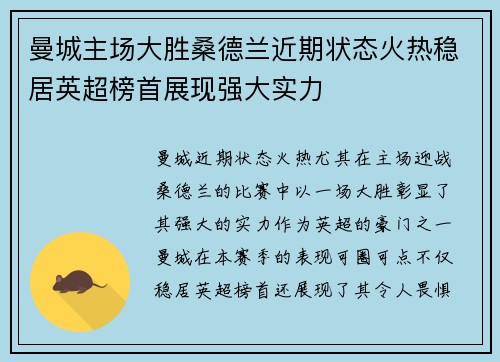 曼城主场大胜桑德兰近期状态火热稳居英超榜首展现强大实力

曼城近期状态火热尤其在主场迎战桑德兰的比赛中以一场大胜彰显了其强大的实力作为英超的豪门之一曼城在本赛季的表现可圈可点不仅稳居英超榜首还展现了其令人畏惧